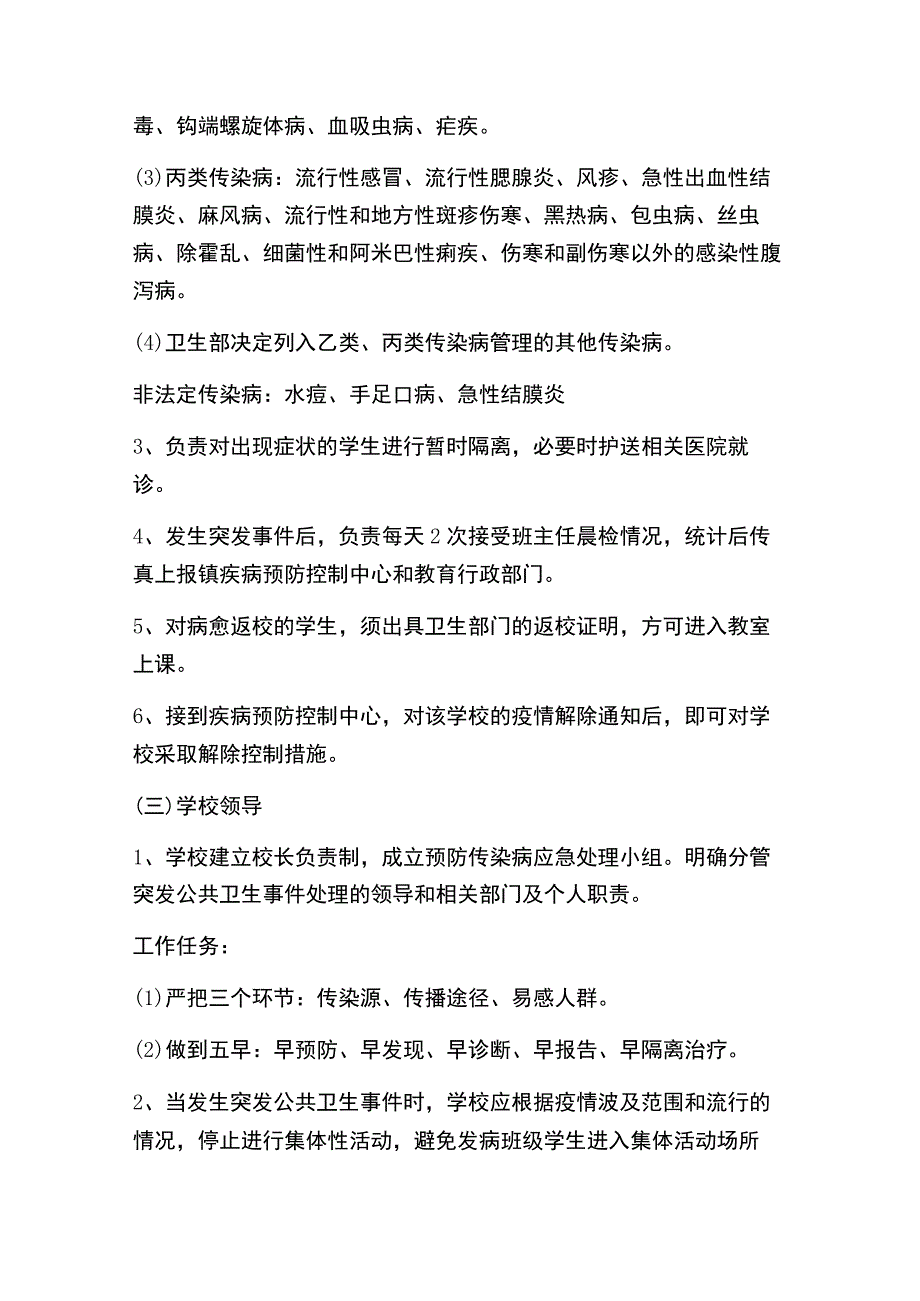 毒、钩端螺旋体病、血吸虫病、疟疾。

⑶丙类传染病：流行性感冒、流行性腮腺炎、风疹、急性出血性结膜炎、麻风病、流行性和地方性斑疹伤寒、黑热病、包虫病、丝虫病、除霍乱、细菌性和阿米巴性痢疾、伤寒和副伤寒以外的感染性腹泻病。

⑷卫生部决定列入乙类、丙类传染病管理的其他传染病。

非法定传染病：水痘、手足口病、急性结膜炎

3、负责对出现症状的学生进行暂时隔离，必要时护送相关医院就诊。

4、发生突发事件后，负责每天2次接受班主任晨检情况，统计后传真上报镇疾病预防控制中心和教育行政部门。

5、对病愈返校的学生，须出具卫生部门的返校证明，方可进入教室上课。

6、接到疾病预防控制中心，对该学校的疫情解除通知后，即可对学校采取解除控制措施。

(三)学校领导

1、学校建立校长负责制，成立预防传染病应急处理小组。明确分管突发公共卫生事件处理的领导和相关部门及个人职责。

工作任务：

⑴严把三个环节：传染源、传播途径、易感人群。

⑵做到五早：早预防、早发现、早诊断、早报告、早隔离治疗。

2、当发生突发公共卫生事件时，学校应根据疫情波及范围和流行的情况，停止进行集体性活动，避免发病班级学生进入集体活动场所